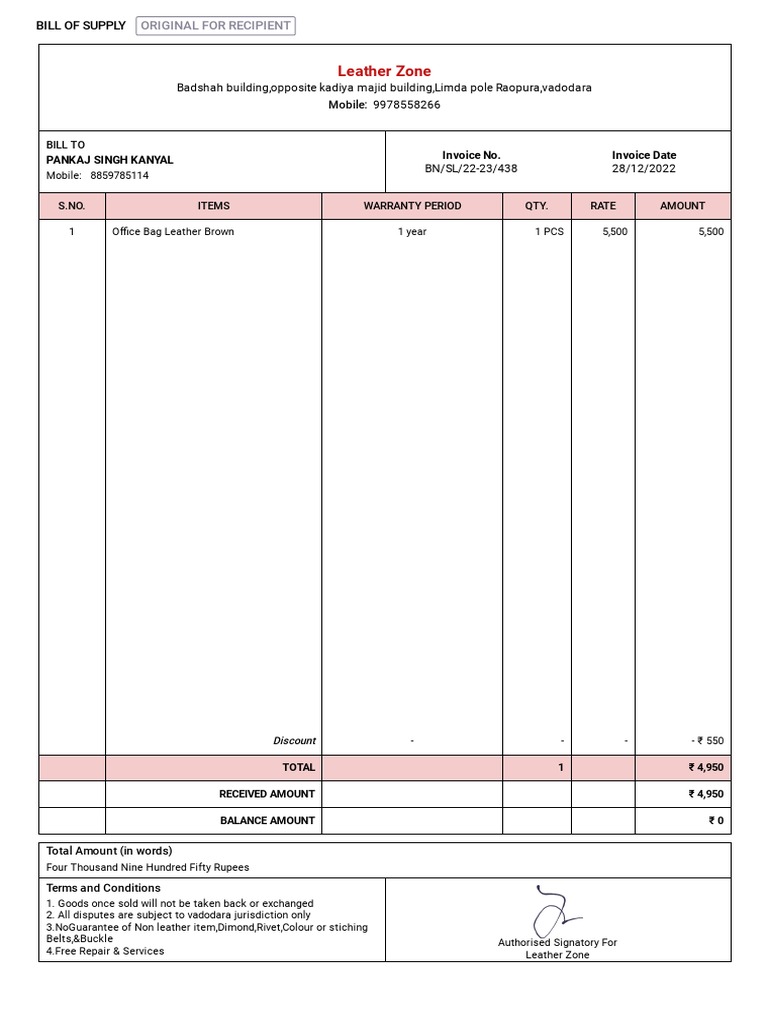 BILL OF SUPPLY ORIGINAL FOR RECIPIENT

Leather Zone
Badshah building,opposite kadiya majid building,Limda pole Raopura,vadodara
Mobile: 9978558266

BILL TO
PANKAJ SINGH KANYAL
Mobile: 8859785114

Invoice No.
BN/SL/22-23/438

Invoice Date
28/12/2022

| S.NO. | ITEMS | WARRANTY PERIOD | QTY. | RATE | AMOUNT |
|---|---|---|---|---|---|
| 1 | Office Bag Leather Brown | 1 year | 1 PCS | 5,500 | 5,500 |
| | Discount | - | - | - | - ₹ 550 |
| | TOTAL | | 1 | | ₹ 4,950 |
| | RECEIVED AMOUNT | | | | ₹ 4,950 |
| | BALANCE AMOUNT | | | | ₹ 0 |

Total Amount (in words)
Four Thousand Nine Hundred Fifty Rupees

Terms and Conditions
1. Goods once sold will not be taken back or exchanged
2. All disputes are subject to vadodara jurisdiction only
3.NoGuarantee of Non leather item,Dimond,Rivet,Colour or stiching Belts,&Buckle
4.Free Repair & Services

Authorised Signatory For Leather Zone